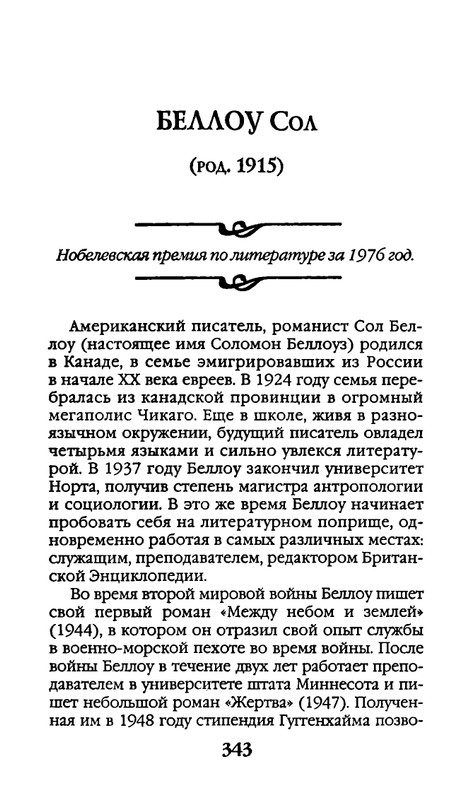 БЕЛЛОУ Сол

(род. 1915)

Нобелевская премия по литературе за 1976 год.

Американский писатель, романист Сол Беллоу (настоящее имя Соломон Беллоуз) родился в Канаде, в семье эмигрировавших из России в начале XX века евреев. В 1924 году семья перебралась из канадской провинции в огромный мегаполис Чикаго. Еще в школе, живя в разноязычном окружении, будущий писатель овладел четырьмя языками и сильно увлекся литературой. В 1937 году Беллоу закончил университет Норта, получив степень магистра антропологии и социологии. В это же время Беллоу начинает пробовать себя на литературном поприще, одновременно работая в самых различных местах: служащим, преподавателем, редактором Британской Энциклопедии.

Во время второй мировой войны Беллоу пишет свой первый роман «Между небом и землей» (1944), в котором он отразил свой опыт службы в военно-морской пехоте во время войны. После войны Беллоу в течение двух лет работает преподавателем в университете штата Миннесота и пишет небольшой роман «Жертва» (1947). Полученная им в 1948 году стипендия Гуггенхайма позво-

343